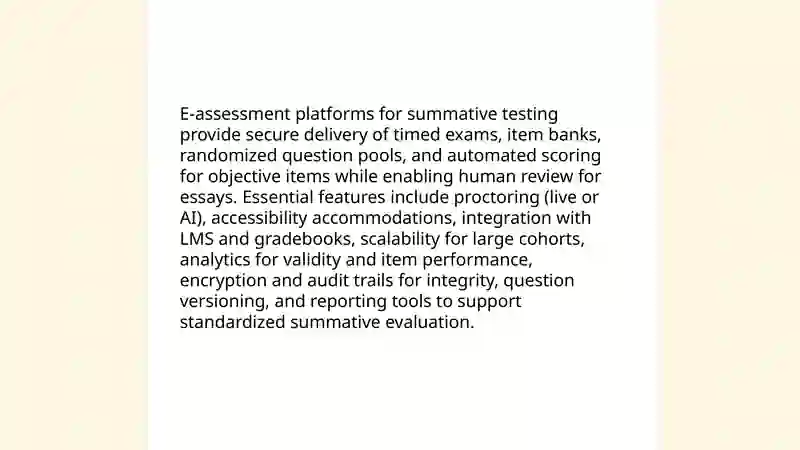 E-assessment platforms for summative testing provide secure delivery of timed exams, item banks, randomized question pools, and automated scoring for objective items while enabling human review for essays. Essential features include proctoring (live or AI), accessibility accommodations, integration with LMS and gradebooks, scalability for large cohorts, analytics for validity and item performance, encryption and audit trails for integrity, question versioning, and reporting tools to support standardized summative evaluation.